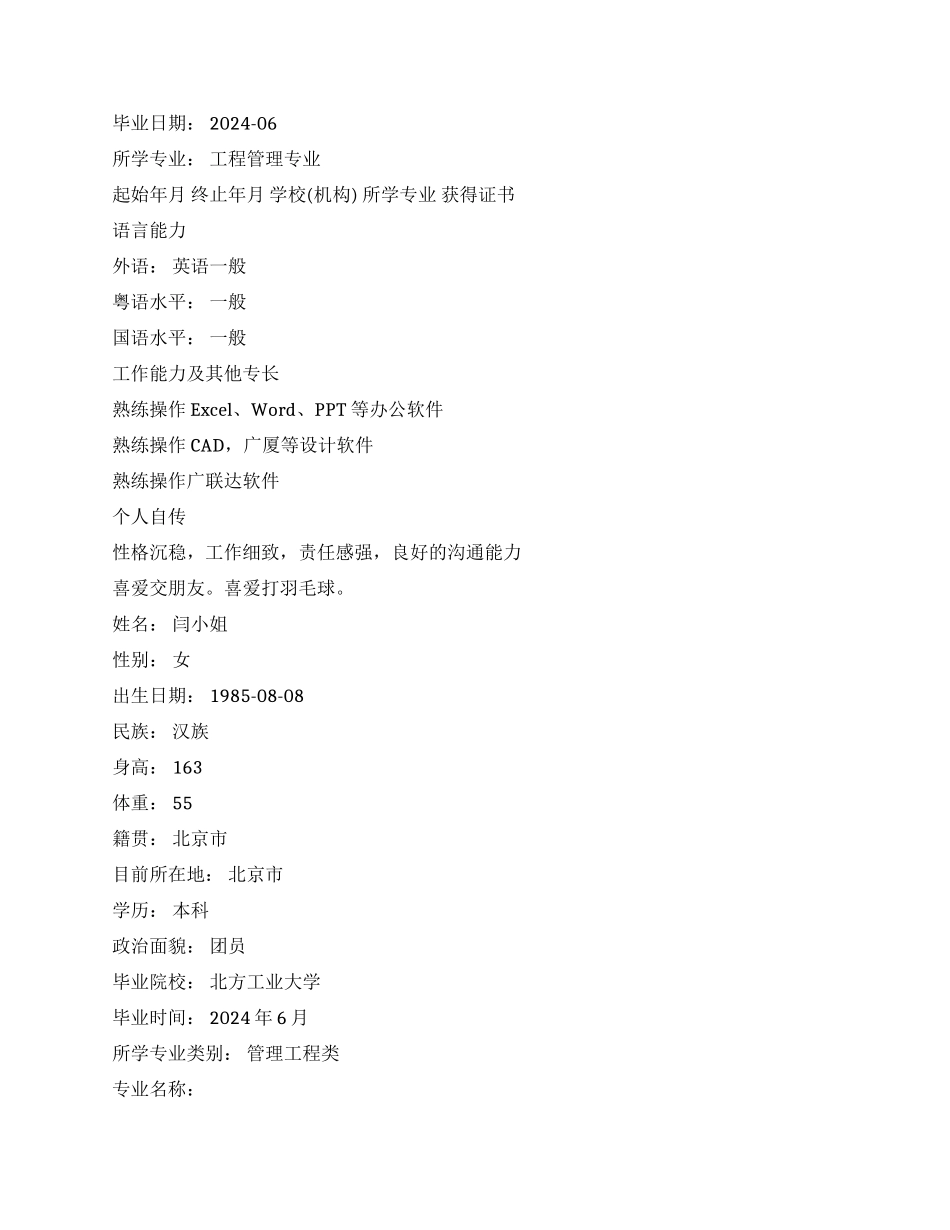 毕业日期： 2024-06
所学专业： 工程管理专业
起始年月 终止年月 学校(机构) 所学专业 获得证书
语言能力
外语： 英语一般
粤语水平： 一般
国语水平： 一般
工作能力及其他专长
熟练操作 Excel、Word、PPT 等办公软件
熟练操作 CAD，广厦等设计软件
熟练操作广联达软件
个人自传
性格沉稳，工作细致，责任感强，良好的沟通能力
喜爱交朋友。喜爱打羽毛球。
姓名： 闫小姐
性别： 女
出生日期： 1985-08-08
民族： 汉族
身高： 163
体重： 55
籍贯： 北京市
目前所在地： 北京市
学历： 本科
政治面貌： 团员
毕业院校： 北方工业大学
毕业时间： 2024 年 6 月
所学专业类别： 管理工程类
专业名称：